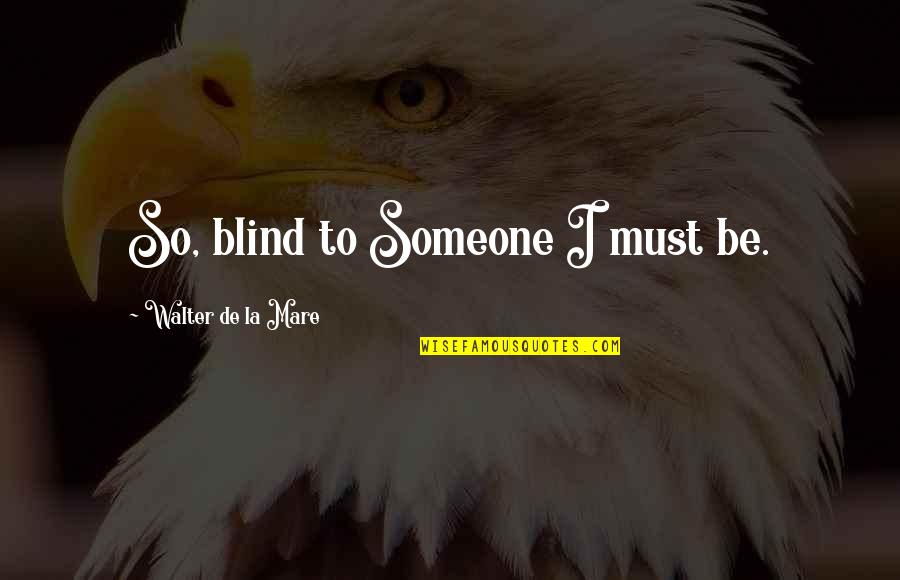 So, blind to Someone I must be.

~ Walter de la Mare

WISEFAMOUSQUOTES.COM